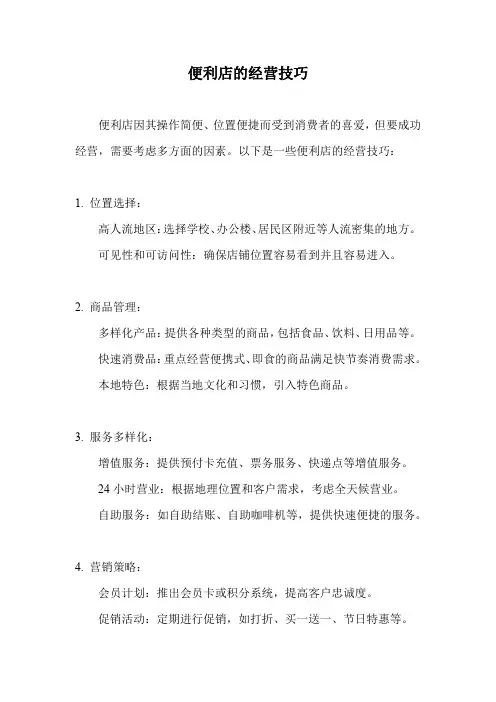 便利店的经营技巧

便利店因其操作简便、位置便捷而受到消费者的喜爱，但要成功经营，需要考虑多方面的因素。以下是一些便利店的经营技巧：

1. 位置选择：
高人流地区：选择学校、办公楼、居民区附近等人流密集的地方。
可见性和可访问性：确保店铺位置容易看到并且容易进入。

2. 商品管理：
多样化产品：提供各种类型的商品，包括食品、饮料、日用品等。
快速消费品：重点经营便携式、即食的商品满足快节奏消费需求。
本地特色：根据当地文化和习惯，引入特色商品。

3. 服务多样化：
增值服务：提供预付卡充值、票务服务、快递点等增值服务。
24 小时营业：根据地理位置和客户需求，考虑全天候营业。
自助服务：如自助结账、自助咖啡机等，提供快速便捷的服务。

4. 营销策略：
会员计划：推出会员卡或积分系统，提高客户忠诚度。
促销活动：定期进行促销，如打折、买一送一、节日特惠等。